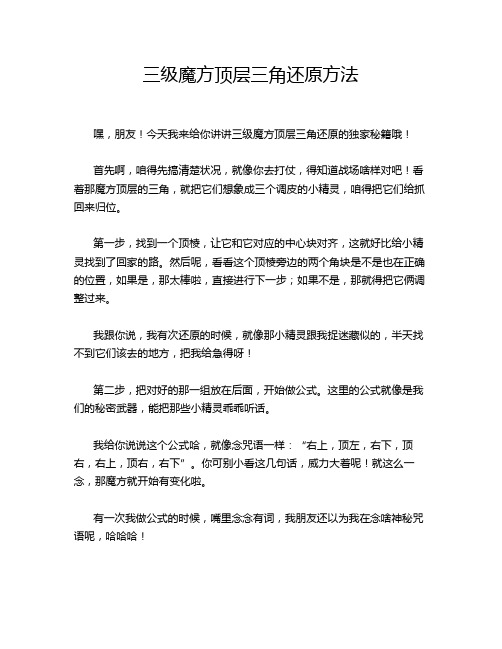 三级魔方顶层三角还原方法

嘿，朋友！今天我来给你讲讲三级魔方顶层三角还原的独家秘籍哦！

首先啊，咱得先搞清楚状况，就像你去打仗，得知道战场啥样对吧！看着那魔方顶层的三角，就把它们想象成三个调皮的小精灵，咱得把它们给抓回来归位。

第一步，找到一个顶棱，让它和它对应的中心块对齐，这就好比给小精灵找到了回家的路。然后呢，看看这个顶棱旁边的两个角块是不是也在正确的位置，如果是，那太棒啦，直接进行下一步；如果不是，那就得把它俩调整过来。

我跟你说，我有次还原的时候，就像那小精灵跟我捉迷藏似的，半天找不到它们该去的地方，把我给急得呀！

第二步，把对好的那一组放在后面，开始做公式。这里的公式就像是我们的秘密武器，能把那些小精灵乖乖听话。

我给你说说这个公式哈，就像念咒语一样：“右上，顶左，右下，顶右，右上，顶右，右下”。你可别小看这几句话，威力大着呢！就这么一念，那魔方就开始有变化啦。

有一次我做公式的时候，嘴里念念有词，我朋友还以为我在念啥神秘咒语呢，哈哈哈！